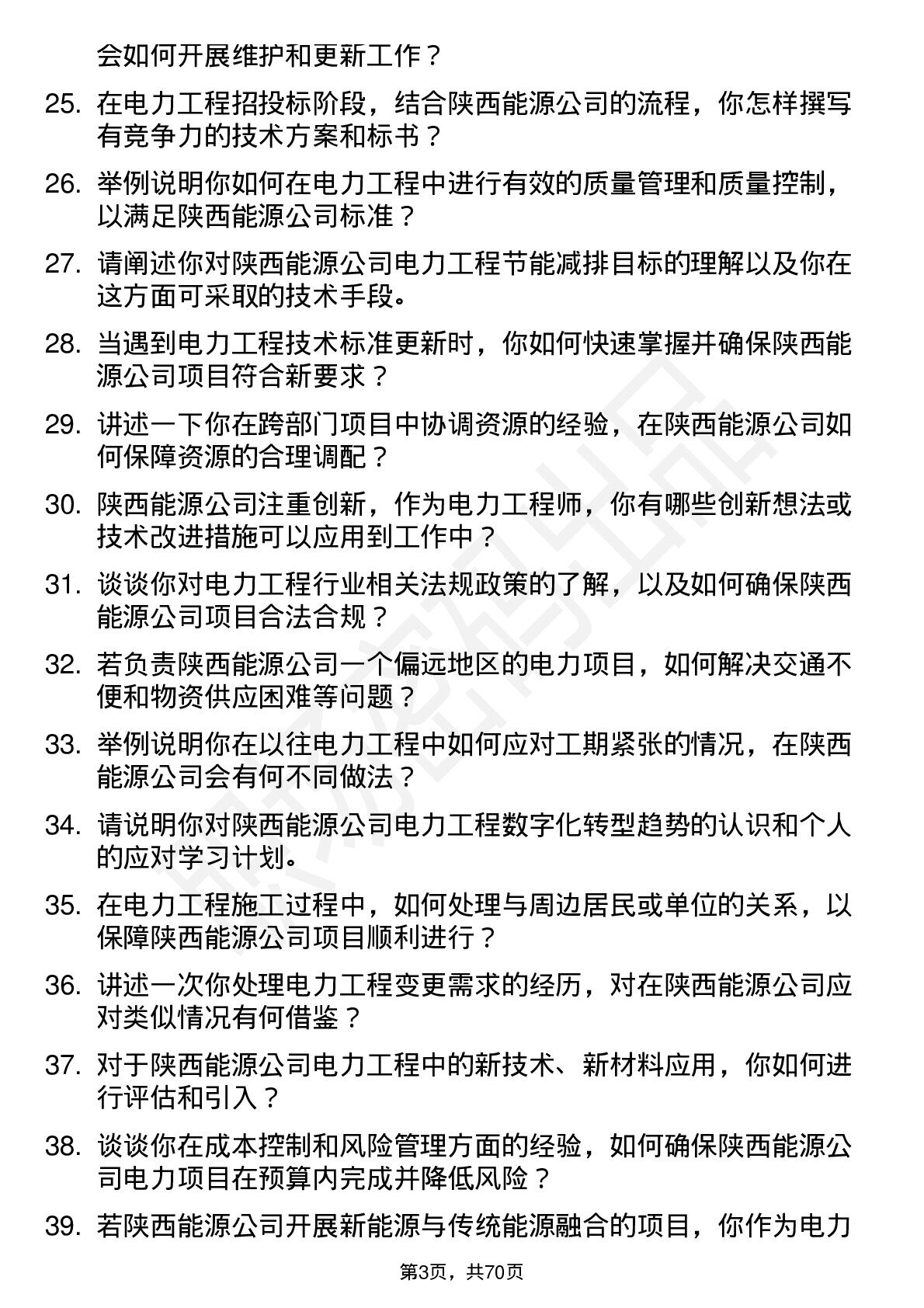 会如何开展维护和更新工作？

25. 在电力工程招投标阶段，结合陕西能源公司的流程，你怎样撰写有竞争力的技术方案和标书？

26. 举例说明你如何在电力工程中进行有效的质量管理和质量控制，以满足陕西能源公司标准？

27. 请阐述你对陕西能源公司电力工程节能减排目标的理解以及你在这方面可采取的技术手段。

28. 当遇到电力工程技术标准更新时，你如何快速掌握并确保陕西能源公司项目符合新要求？

29. 讲述一下你在跨部门项目中协调资源的经验，在陕西能源公司如何保障资源的合理调配？

30. 陕西能源公司注重创新，作为电力工程师，你有哪些创新想法或技术改进措施可以应用到工作中？

31. 谈谈你对电力工程行业相关法规政策的了解，以及如何确保陕西能源公司项目合法合规？

32. 若负责陕西能源公司一个偏远地区的电力项目，如何解决交通不便和物资供应困难等问题？

33. 举例说明你在以往电力工程中如何应对工期紧张的情况，在陕西能源公司会有何不同做法？

34. 请说明你对陕西能源公司电力工程数字化转型趋势的认识和个人的应对学习计划。

35. 在电力工程施工过程中，如何处理与周边居民或单位的关系，以保障陕西能源公司项目顺利进行？

36. 讲述一次你处理电力工程变更需求的经历，对在陕西能源公司应对类似情况有何借鉴？

37. 对于陕西能源公司电力工程中的新技术、新材料应用，你如何进行评估和引入？

38. 谈谈你在成本控制和风险管理方面的经验，如何确保陕西能源公司电力项目在预算内完成并降低风险？

39. 若陕西能源公司开展新能源与传统能源融合的项目，你作为电力

第3页，共70页